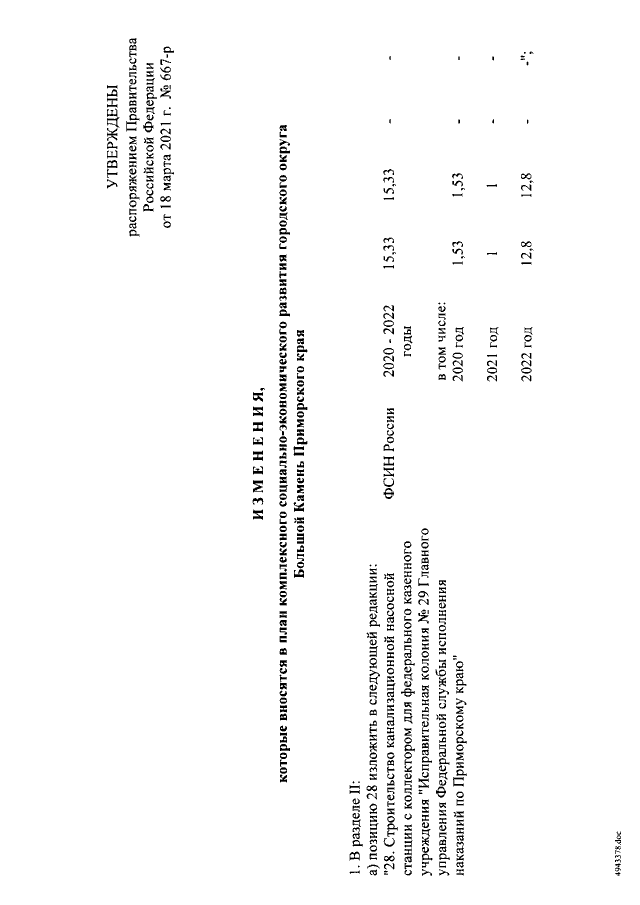 УТВЕРЖДЕНЫ
распоряжением Правительства
Российской Федерации
от 18 марта 2021 г. № 667-р

И З М Е Н Е Н И Я,
которые вносятся в план комплексного социально-экономического развития городского округа Большой Камень Приморского края

1. В разделе II:
а) позицию 28 изложить в следующей редакции:

| "28. Строительство канализационной насосной станции с коллектором для федерального казенного учреждения "Исправительная колония № 29 Главного управления Федеральной службы исполнения наказаний по Приморскому краю" | ФСИН России | 2020 - 2022 годы | 15,33 | 15,33 | - | - |
|---|---|---|---|---|---|---|
| | | в том числе: 2020 год | 1,53 | 1,53 | - | - |
| | | 2021 год | 1 | 1 | - | - |
| | | 2022 год | 12,8 | 12,8 | - | -"; |

4943378.doc